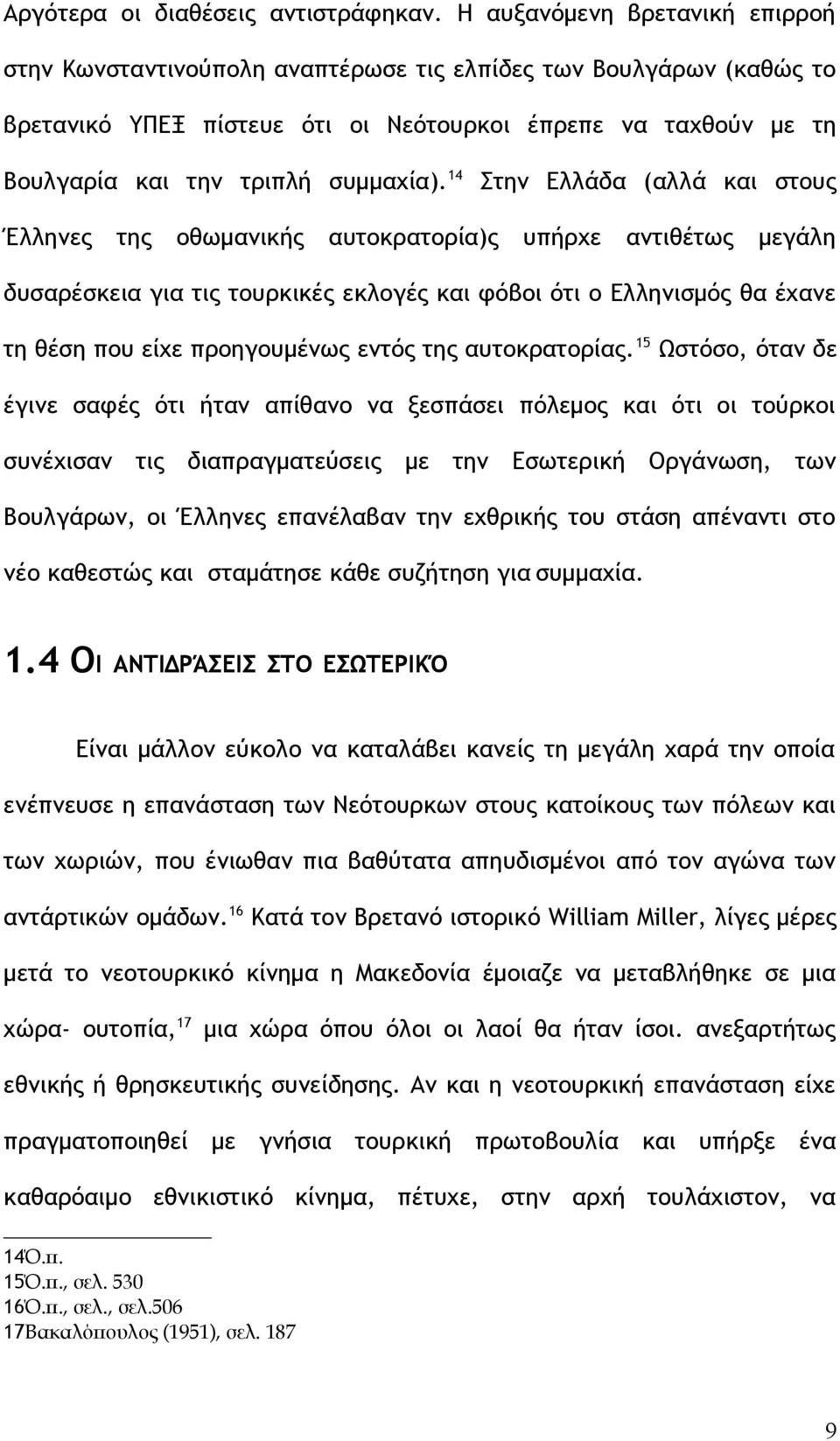 Αργότερα οι διαθέσεις αντιστράφηκαν. Η αυξανόμενη βρετανική επιρροή στην Κωνσταντινούπολη αναπτέρωσε τις ελπίδες των Βουλγάρων (καθώς το βρετανικό ΥΠΕΞ πίστευε ότι οι Νεότουρκοι έπρεπε να ταχθούν με τη Βουλγαρία και την τριπλή συμμαχία).$^{14}$ Στην Ελλάδα (αλλά και στους Έλληνες της οθωμανικής αυτοκρατορία)ς υπήρχε αντιθέτως μεγάλη δυσαρέσκεια για τις τουρκικές εκλογές και φόβοι ότι ο Ελληνισμός θα έχανε τη θέση που είχε προηγουμένως εντός της αυτοκρατορίας.$^{15}$ Ωστόσο, όταν δε έγινε σαφές ότι ήταν απίθανο να ξεσπάσει πόλεμος και ότι οι τούρκοι συνέχισαν τις διαπραγματεύσεις με την Εσωτερική Οργάνωση, των Βουλγάρων, οι Έλληνες επανέλαβαν την εχθρικής του στάση απέναντι στο νέο καθεστώς και σταμάτησε κάθε συζήτηση για συμμαχία.

1.4 ΟΙ ΑΝΤΙΔΡΆΣΕΙΣ ΣΤΟ ΕΣΩΤΕΡΙΚΌ

Είναι μάλλον εύκολο να καταλάβει κανείς τη μεγάλη χαρά την οποία ενέπνευσε η επανάσταση των Νεότουρκων στους κατοίκους των πόλεων και των χωριών, που ένιωθαν πια βαθύτατα απηυδισμένοι από τον αγώνα των αντάρτικών ομάδων.$^{16}$ Κατά τον Βρετανό ιστορικό William Miller, λίγες μέρες μετά το νεοτουρκικό κίνημα η Μακεδονία έμοιαζε να μεταβλήθηκε σε μια χώρα- ουτοπία,$^{17}$ μια χώρα όπου όλοι οι λαοί θα ήταν ίσοι. ανεξαρτήτως εθνικής ή θρησκευτικής συνείδησης. Αν και η νεοτουρκική επανάσταση είχε πραγματοποιηθεί με γνήσια τουρκική πρωτοβουλία και υπήρξε ένα καθαρόαιμο εθνικιστικό κίνημα, πέτυχε, στην αρχή τουλάχιστον, να

14Ό.π.
15Ό.π., σελ. 530
16Ό.π., σελ., σελ.506
17Βακαλόπουλος (1951), σελ. 187

9